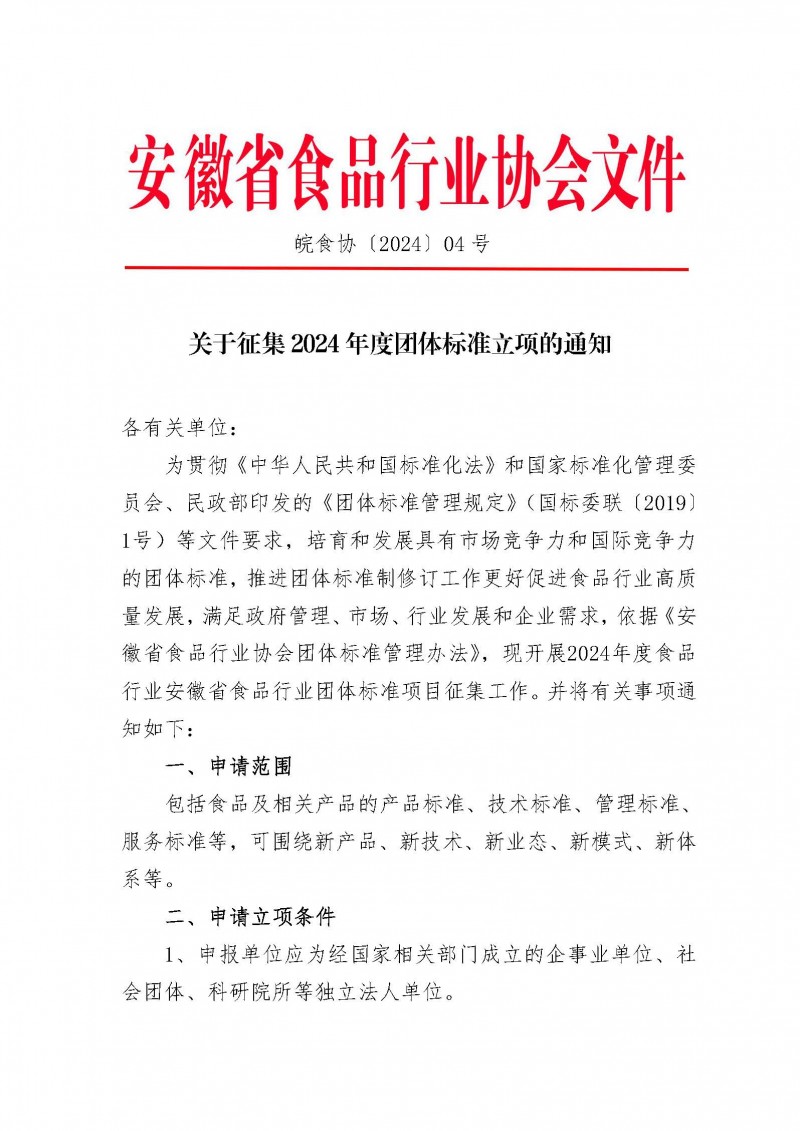 安徽省食品行业协会文件

皖食协〔2024〕04号

关于征集2024年度团体标准立项的通知

各有关单位：

为贯彻《中华人民共和国标准化法》和国家标准化管理委员会、民政部印发的《团体标准管理规定》（国标委联〔2019〕1号）等文件要求，培育和发展具有市场竞争力和国际竞争力的团体标准，推进团体标准制修订工作更好促进食品行业高质量发展，满足政府管理、市场、行业发展和企业需求，依据《安徽省食品行业协会团体标准管理办法》，现开展2024年度食品行业安徽省食品行业团体标准项目征集工作。并将有关事项通知如下：

一、申请范围

包括食品及相关产品的产品标准、技术标准、管理标准、服务标准等，可围绕新产品、新技术、新业态、新模式、新体系等。

二、申请立项条件

1、申报单位应为经国家相关部门成立的企事业单位、社会团体、科研院所等独立法人单位。